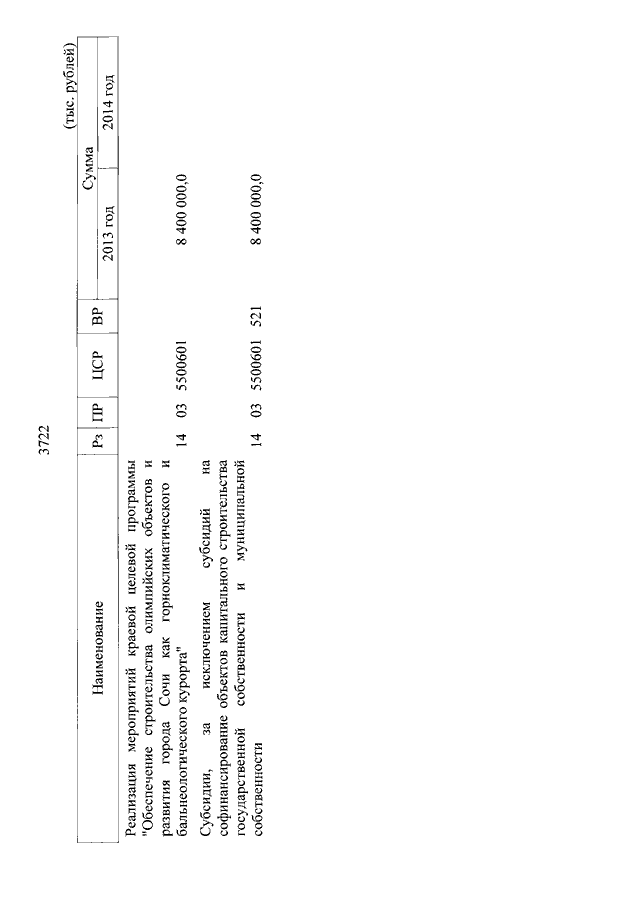 3722

(тыс. рублей)

| Наименование | Рз | ПР | ЦСР | ВР | Сумма 2013 год | Сумма 2014 год |
|---|---|---|---|---|---|---|
| Реализация мероприятий краевой целевой программы "Обеспечение строительства олимпийских объектов и развития города Сочи как горноклиматического и бальнеологического курорта" | 14 | 03 | 5500601 | | 8 400 000,0 | |
| Субсидии, за исключением субсидий на софинансирование объектов капитального строительства государственной собственности и муниципальной собственности | 14 | 03 | 5500601 | 521 | 8 400 000,0 | |